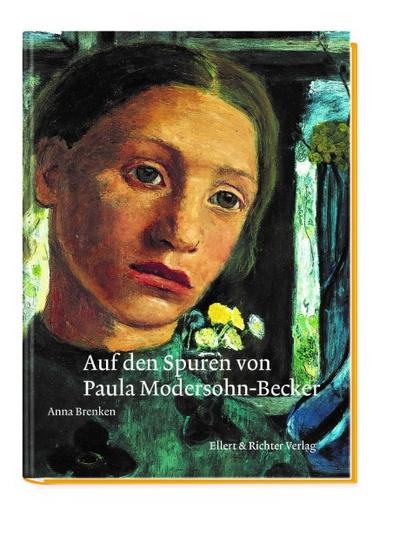 Auf den Spuren von
Paula Modersohn-Becker

Anna Brenken

Ellert & Richter Verlag